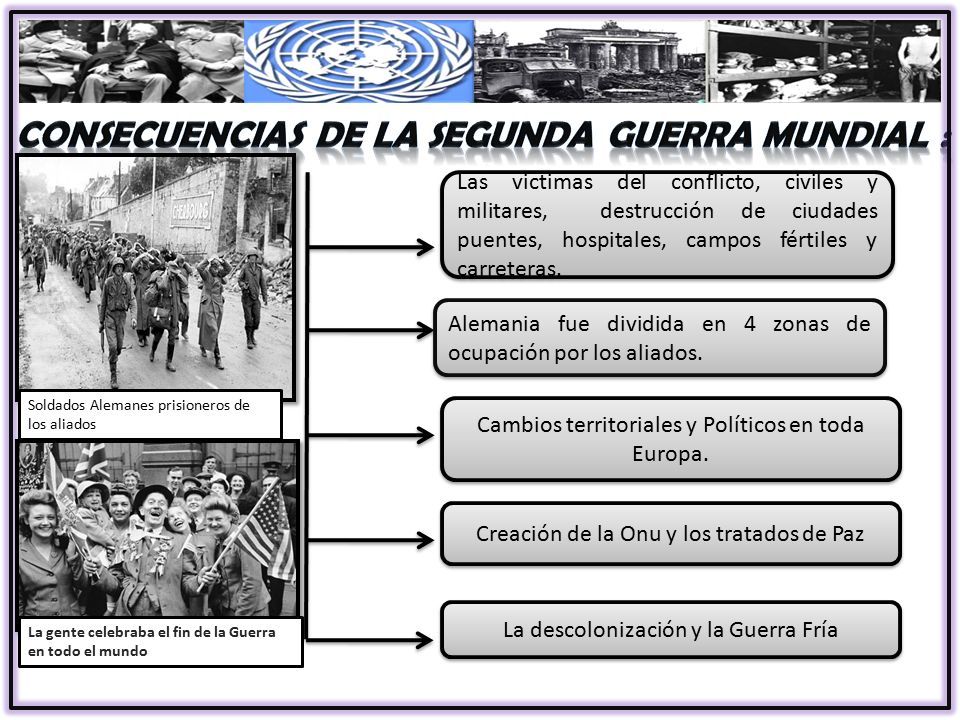 CONSECUENCIAS DE LA SEGUNDA GUERRA MUNDIAL :

CHERBOURG

Soldados Alemanes prisioneros de los aliados

La gente celebraba el fin de la Guerra en todo el mundo

Las victimas del conflicto, civiles y militares, destrucción de ciudades puentes, hospitales, campos fértiles y carreteras.

Alemania fue dividida en 4 zonas de ocupación por los aliados.

Cambios territoriales y Políticos en toda Europa.

Creación de la Onu y los tratados de Paz

La descolonización y la Guerra Fría